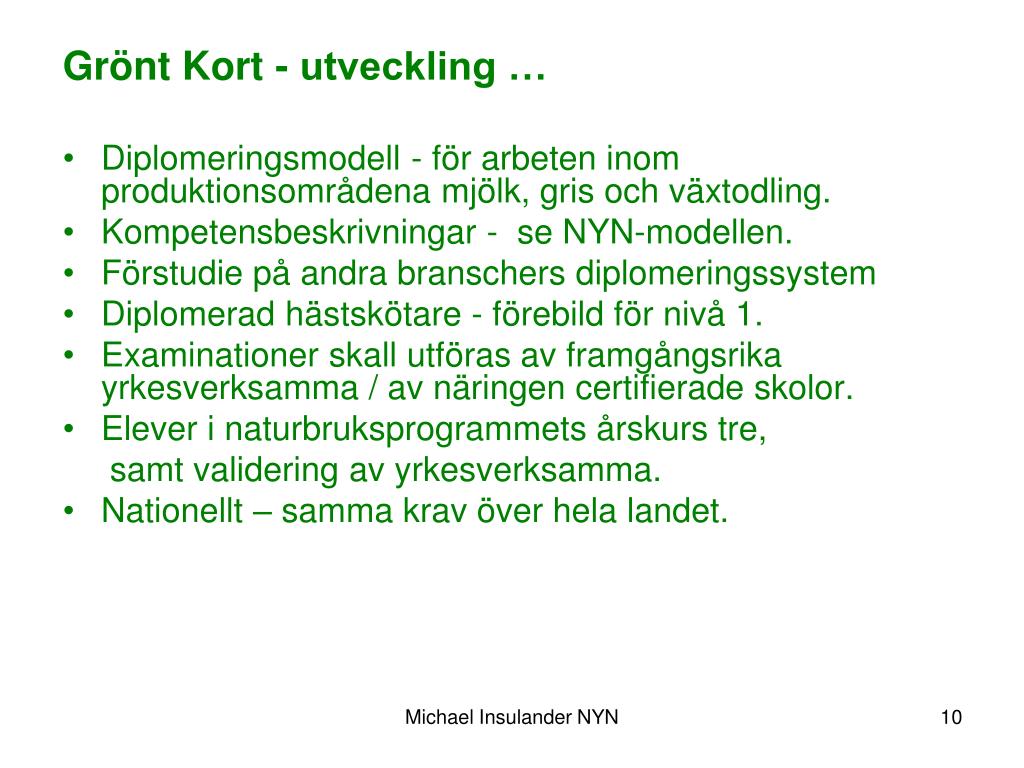 Grönt Kort - utveckling …

• Diplomeringsmodell - för arbeten inom produktionsområdena mjölk, gris och växtodling.
• Kompetensbeskrivningar - se NYN-modellen.
• Förstudie på andra branschers diplomeringssystem
• Diplomerad hästskötare - förebild för nivå 1.
• Examinationer skall utföras av framgångsrika yrkesverksamma / av näringen certifierade skolor.
• Elever i naturbruksprogrammets årskurs tre,
samt validering av yrkesverksamma.
• Nationellt – samma krav över hela landet.

Michael Insulander NYN

10